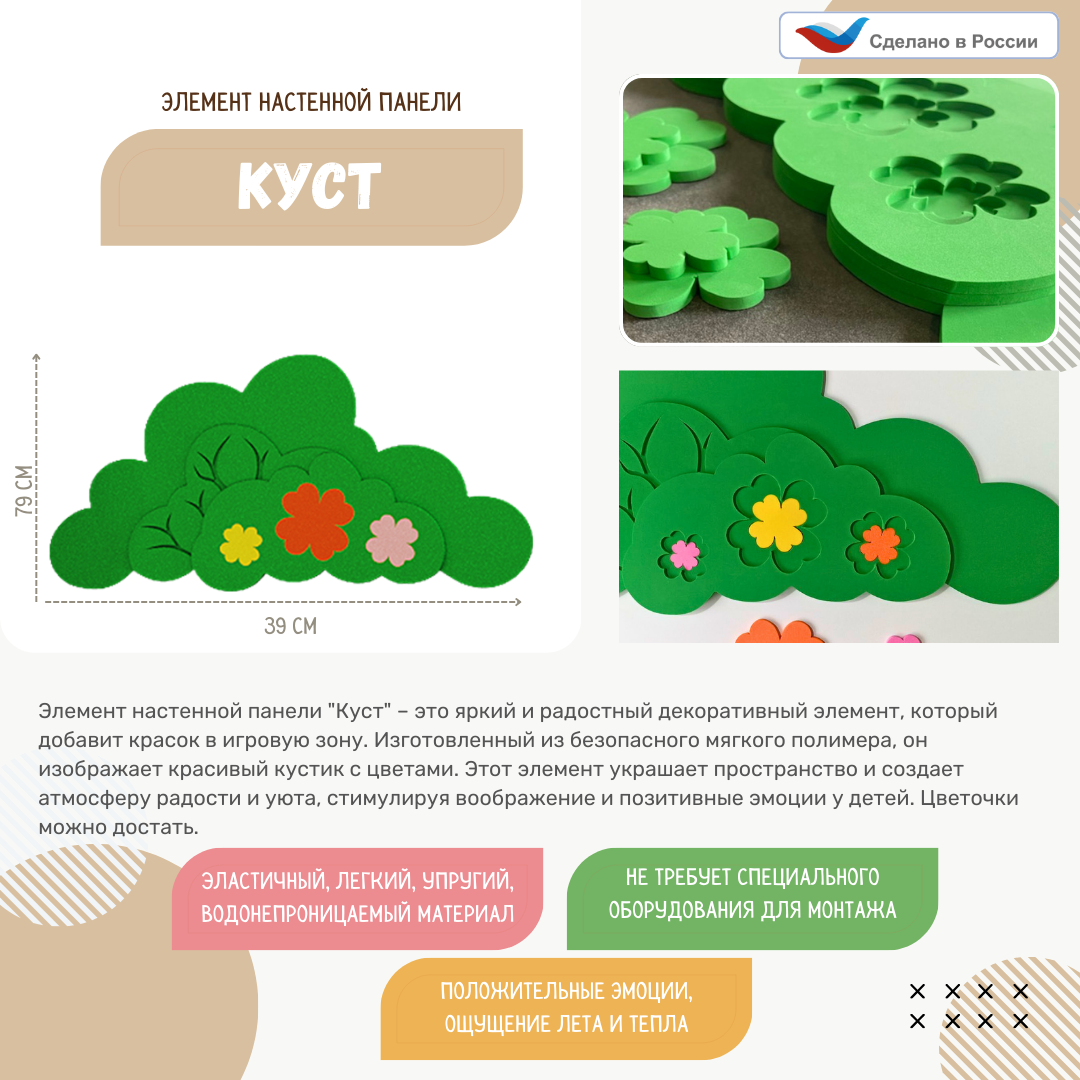 Сделано в России

ЭЛЕМЕНТ НАСТЕННОЙ ПАНЕЛИ

КУСТ

79 СМ

39 СМ

Элемент настенной панели "Куст" – это яркий и радостный декоративный элемент, который добавит красок в игровую зону. Изготовленный из безопасного мягкого полимера, он изображает красивый кустик с цветами. Этот элемент украшает пространство и создает атмосферу радости и уюта, стимулируя воображение и позитивные эмоции у детей. Цветочки можно достать.

ЭЛАСТИЧНЫЙ, ЛЕГКИЙ, УПРУГИЙ, ВОДОНЕПРОНИЦАЕМЫЙ МАТЕРИАЛ

НЕ ТРЕБУЕТ СПЕЦИАЛЬНОГО ОБОРУДОВАНИЯ ДЛЯ МОНТАЖА

ПОЛОЖИТЕЛЬНЫЕ ЭМОЦИИ, ОЩУЩЕНИЕ ЛЕТА И ТЕПЛА